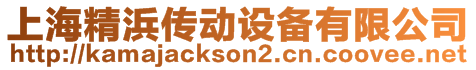 上海精浜传动设备有限公司
http://kamajackson2.cn.coovee.net